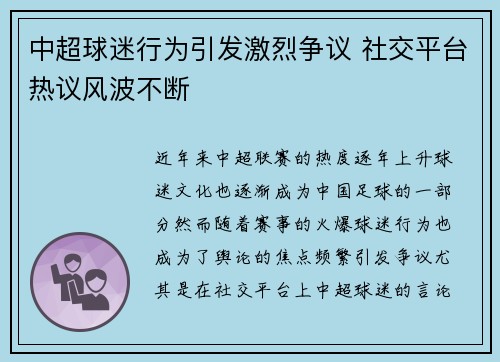 中超球迷行为引发激烈争议 社交平台热议风波不断

近年来中超联赛的热度逐年上升球迷文化也逐渐成为中国足球的一部分然而随着赛事的火爆球迷行为也成为了舆论的焦点频繁引发争议尤其是在社交平台上中超球迷的言论